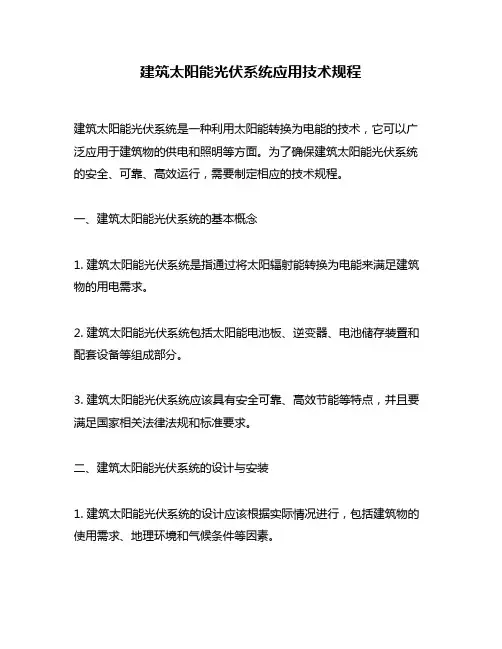 建筑太阳能光伏系统应用技术规程

建筑太阳能光伏系统是一种利用太阳能转换为电能的技术，它可以广泛应用于建筑物的供电和照明等方面。为了确保建筑太阳能光伏系统的安全、可靠、高效运行，需要制定相应的技术规程。

一、建筑太阳能光伏系统的基本概念

1. 建筑太阳能光伏系统是指通过将太阳辐射能转换为电能来满足建筑物的用电需求。

2. 建筑太阳能光伏系统包括太阳能电池板、逆变器、电池储存装置和配套设备等组成部分。

3. 建筑太阳能光伏系统应该具有安全可靠、高效节能等特点，并且要满足国家相关法律法规和标准要求。

二、建筑太阳能光伏系统的设计与安装

1. 建筑太阳能光伏系统的设计应该根据实际情况进行，包括建筑物的使用需求、地理环境和气候条件等因素。